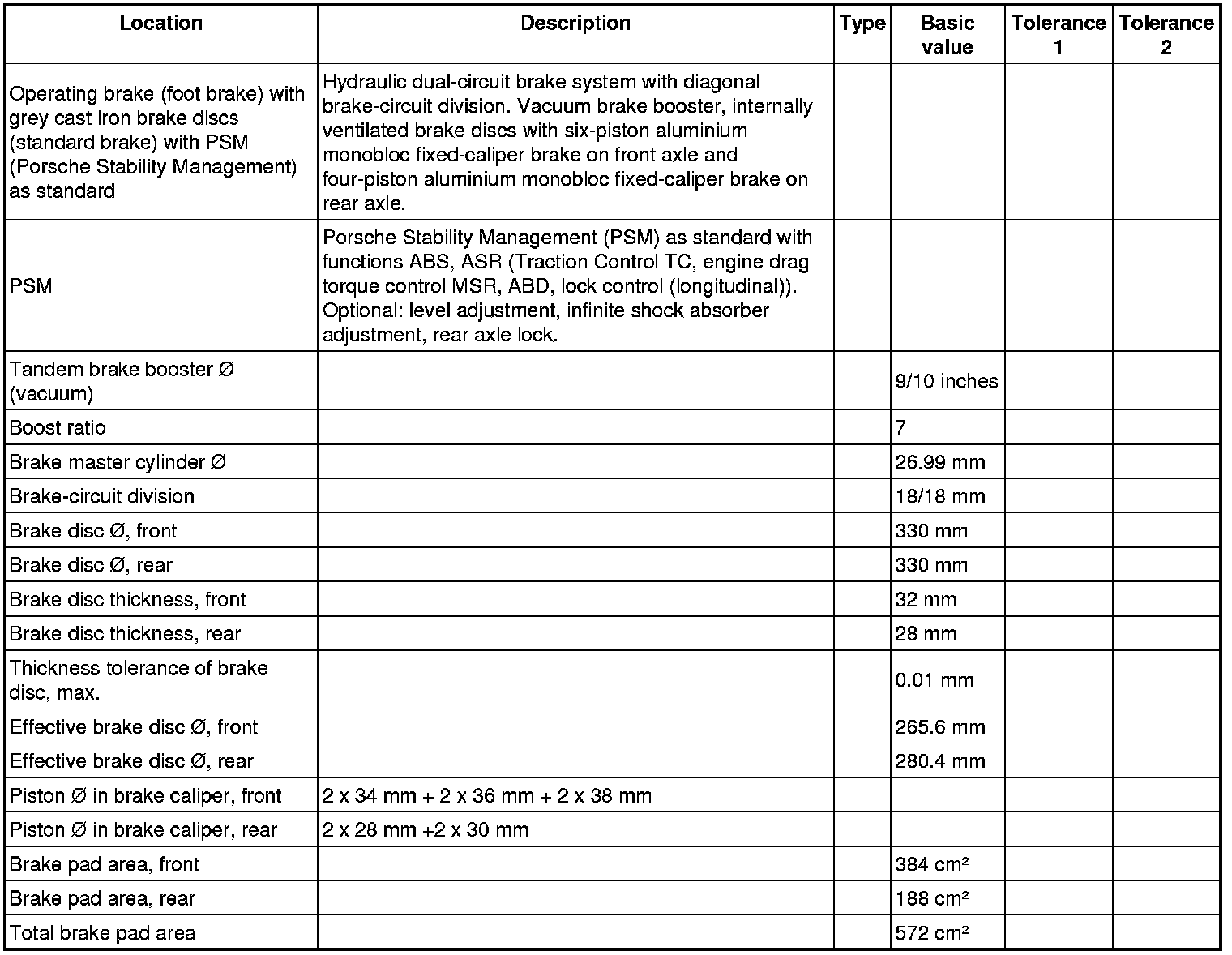 | Location | Description | Type | Basic value | Tolerance 1 | Tolerance 2 |
|---|---|---|---|---|---|
| Operating brake (foot brake) with grey cast iron brake discs (standard brake) with PSM (Porsche Stability Management) as standard | Hydraulic dual-circuit brake system with diagonal brake-circuit division. Vacuum brake booster, internally ventilated brake discs with six-piston aluminium monobloc fixed-caliper brake on front axle and four-piston aluminium monobloc fixed-caliper brake on rear axle. | | | | |
| PSM | Porsche Stability Management (PSM) as standard with functions ABS, ASR (Traction Control TC, engine drag torque control MSR, ABD, lock control (longitudinal)). Optional: level adjustment, infinite shock absorber adjustment, rear axle lock. | | | | |
| Tandem brake booster Ø (vacuum) | | | 9/10 inches | | |
| Boost ratio | | | 7 | | |
| Brake master cylinder Ø | | | 26.99 mm | | |
| Brake-circuit division | | | 18/18 mm | | |
| Brake disc Ø, front | | | 330 mm | | |
| Brake disc Ø, rear | | | 330 mm | | |
| Brake disc thickness, front | | | 32 mm | | |
| Brake disc thickness, rear | | | 28 mm | | |
| Thickness tolerance of brake disc, max. | | | 0.01 mm | | |
| Effective brake disc Ø, front | | | 265.6 mm | | |
| Effective brake disc Ø, rear | | | 280.4 mm | | |
| Piston Ø in brake caliper, front | 2 x 34 mm + 2 x 36 mm + 2 x 38 mm | | | | |
| Piston Ø in brake caliper, rear | 2 x 28 mm +2 x 30 mm | | | | |
| Brake pad area, front | | | 384 cm² | | |
| Brake pad area, rear | | | 188 cm² | | |
| Total brake pad area | | | 572 cm² | | |